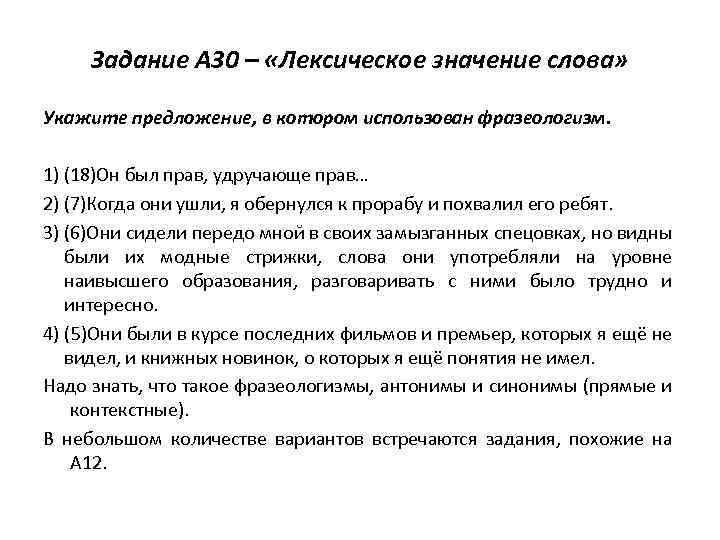 Задание А30 – «Лексическое значение слова»

Укажите предложение, в котором использован фразеологизм.

1) (18)Он был прав, удручающе прав…

2) (7)Когда они ушли, я обернулся к прорабу и похвалил его ребят.

3) (6)Они сидели передо мной в своих замызганных спецовках, но видны были их модные стрижки, слова они употребляли на уровне наивысшего образования, разговаривать с ними было трудно и интересно.

4) (5)Они были в курсе последних фильмов и премьер, которых я ещё не видел, и книжных новинок, о которых я ещё понятия не имел.

Надо знать, что такое фразеологизмы, антонимы и синонимы (прямые и контекстные).

В небольшом количестве вариантов встречаются задания, похожие на А12.